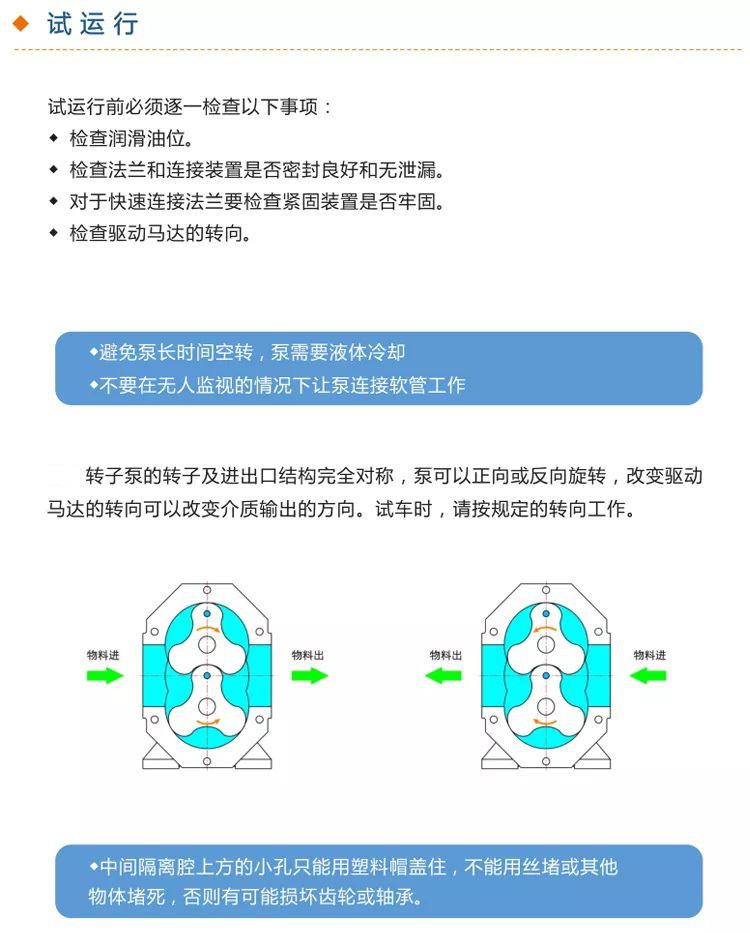 ◆ 试运行

试运行前必须逐一检查以下事项：
◆ 检查润滑油位。
◆ 检查法兰和连接装置是否密封良好和无泄漏。
◆ 对于快速连接法兰要检查紧固装置是否牢固。
◆ 检查驱动马达的转向。

◆避免泵长时间空转，泵需要液体冷却
◆不要在无人监视的情况下让泵连接软管工作

转子泵的转子及进出口结构完全对称，泵可以正向或反向旋转，改变驱动马达的转向可以改变介质输出的方向。试车时，请按规定的转向工作。

物料进
物料出
物料出
物料进

◆中间隔离腔上方的小孔只能用塑料帽盖住，不能用丝堵或其他物体堵死，否则有可能损坏齿轮或轴承。